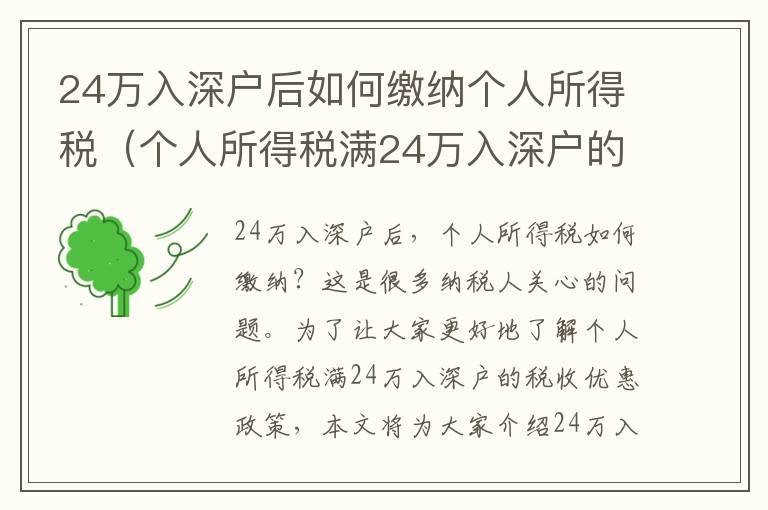 24万入深户后如何缴纳个人所得税（个人所得税满24万入深户的

24万入深户后，个人所得税如何缴纳？这是很多纳税人关心的问题。为了让大家更好地了解个人所得税满24万入深户的税收优惠政策，本文将为大家介绍24万入